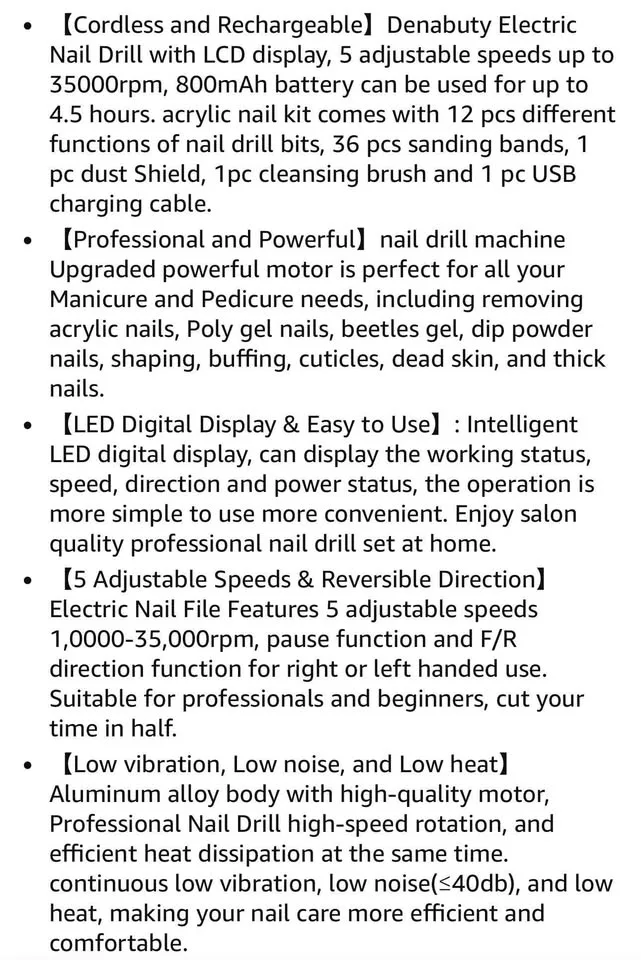 • 【Cordless and Rechargeable】Denabuty Electric Nail Drill with LCD display, 5 adjustable speeds up to 35000rpm, 800mAh battery can be used for up to 4.5 hours. acrylic nail kit comes with 12 pcs different functions of nail drill bits, 36 pcs sanding bands, 1 pc dust Shield, 1pc cleansing brush and 1 pc USB charging cable.

• 【Professional and Powerful】nail drill machine Upgraded powerful motor is perfect for all your Manicure and Pedicure needs, including removing acrylic nails, Poly gel nails, beetles gel, dip powder nails, shaping, buffing, cuticles, dead skin, and thick nails.

• 【LED Digital Display & Easy to Use】: Intelligent LED digital display, can display the working status, speed, direction and power status, the operation is more simple to use more convenient. Enjoy salon quality professional nail drill set at home.

• 【5 Adjustable Speeds & Reversible Direction】Electric Nail File Features 5 adjustable speeds 1,0000-35,000rpm, pause function and F/R direction function for right or left handed use. Suitable for professionals and beginners, cut your time in half.

• 【Low vibration, Low noise, and Low heat】Aluminum alloy body with high-quality motor, Professional Nail Drill high-speed rotation, and efficient heat dissipation at the same time. continuous low vibration, low noise(≤40db), and low heat, making your nail care more efficient and comfortable.